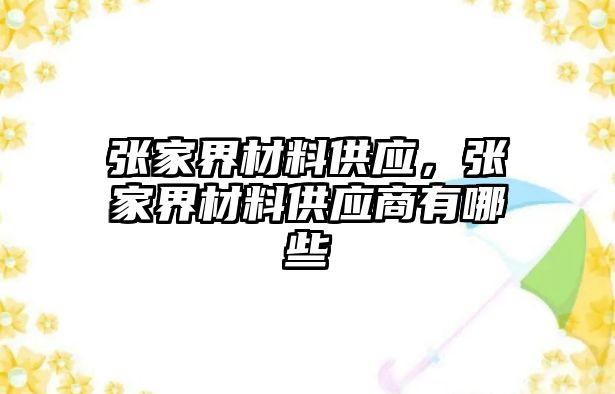 张家界材料供应，张家界材料供应商有哪些